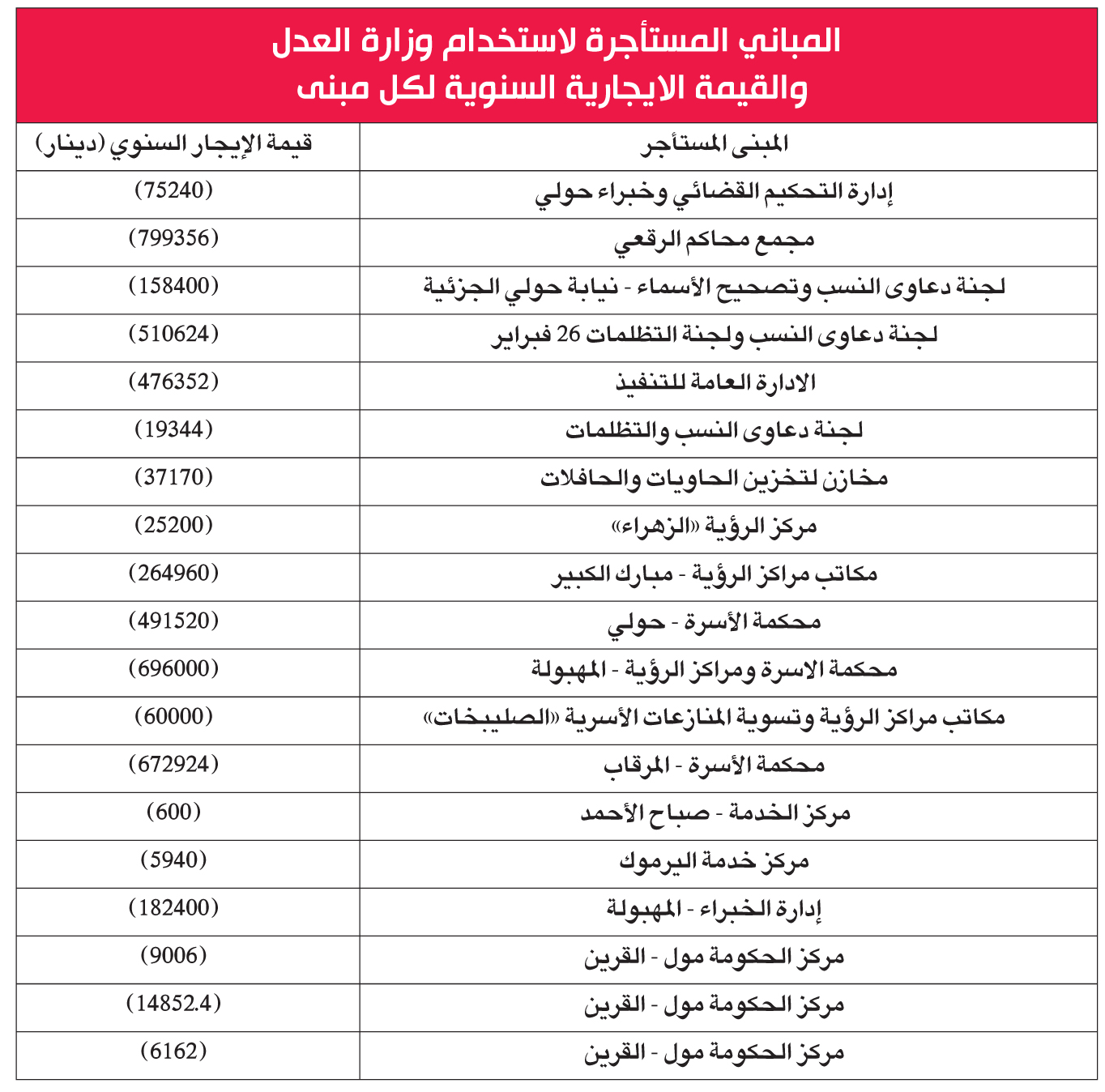 المباني المستأجرة لاستخدام وزارة العدل
والقيمة الايجارية السنوية لكل مبنى

| المبنى المستأجر | قيمة الإيجار السنوي (دينار) |
|---|---|
| إدارة التحكيم القضائي وخبراء حولي | (75240) |
| مجمع محاكم الرقعي | (799356) |
| لجنة دعاوى النسب وتصحيح الأسماء - نيابة حولي الجزئية | (158400) |
| لجنة دعاوى النسب ولجنة التظلمات 26 فبراير | (510624) |
| الادارة العامة للتنفيذ | (476352) |
| لجنة دعاوى النسب والتظلمات | (19344) |
| مخازن لتخزين الحاويات والحافلات | (37170) |
| مركز الرؤية «الزهراء» | (25200) |
| مكاتب مراكز الرؤية - مبارك الكبير | (264960) |
| محكمة الأسرة - حولي | (491520) |
| محكمة الاسرة ومراكز الرؤية - المهبولة | (696000) |
| مكاتب مراكز الرؤية وتسوية المنازعات الأسرية «الصليبخات» | (60000) |
| محكمة الأسرة - المرقاب | (672924) |
| مركز الخدمة - صباح الأحمد | (600) |
| مركز خدمة اليرموك | (5940) |
| إدارة الخبراء - المهبولة | (182400) |
| مركز الحكومة مول - القرين | (9006) |
| مركز الحكومة مول - القرين | (14852.4) |
| مركز الحكومة مول - القرين | (6162) |